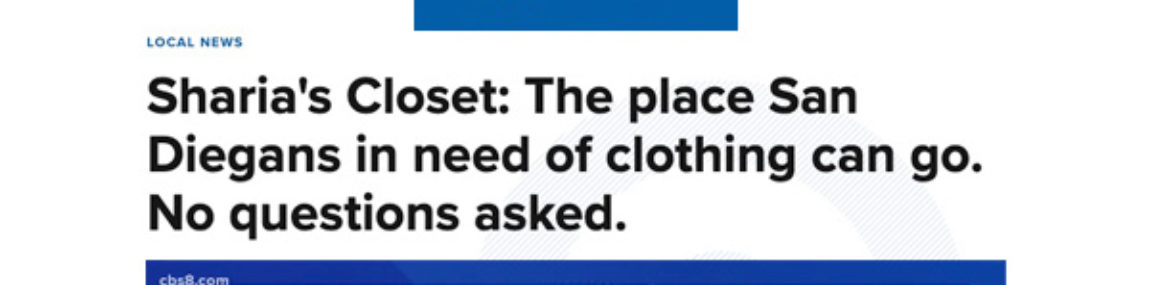 LOCAL NEWS

Sharia's Closet: The place San Diegans in need of clothing can go. No questions asked.

cbs8.com